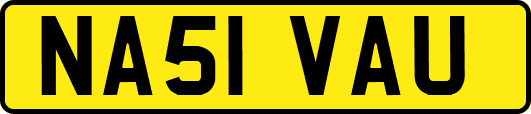 NA51 VAU